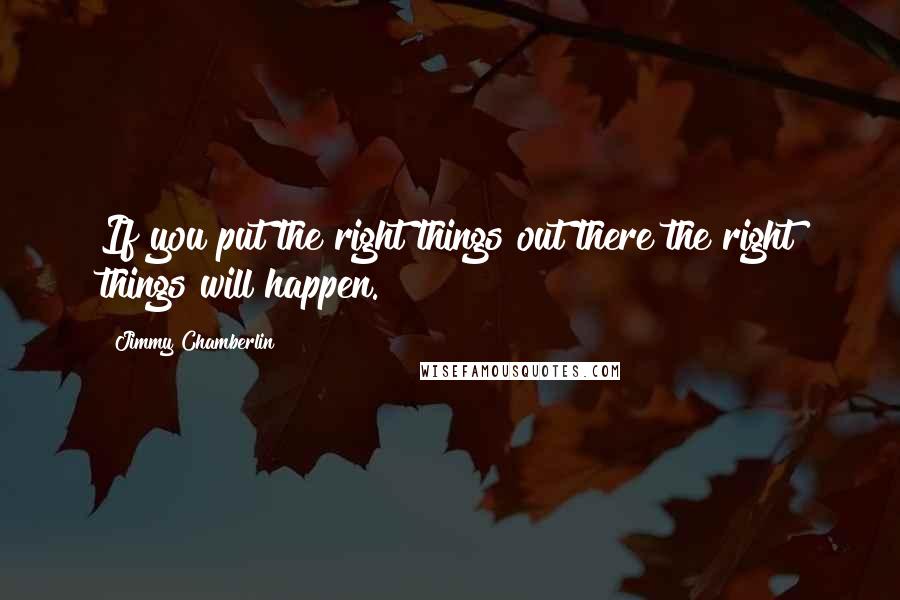 If you put the right things out there the right things will happen.

Jimmy Chamberlin

WISEFAMOUSQUOTES.COM